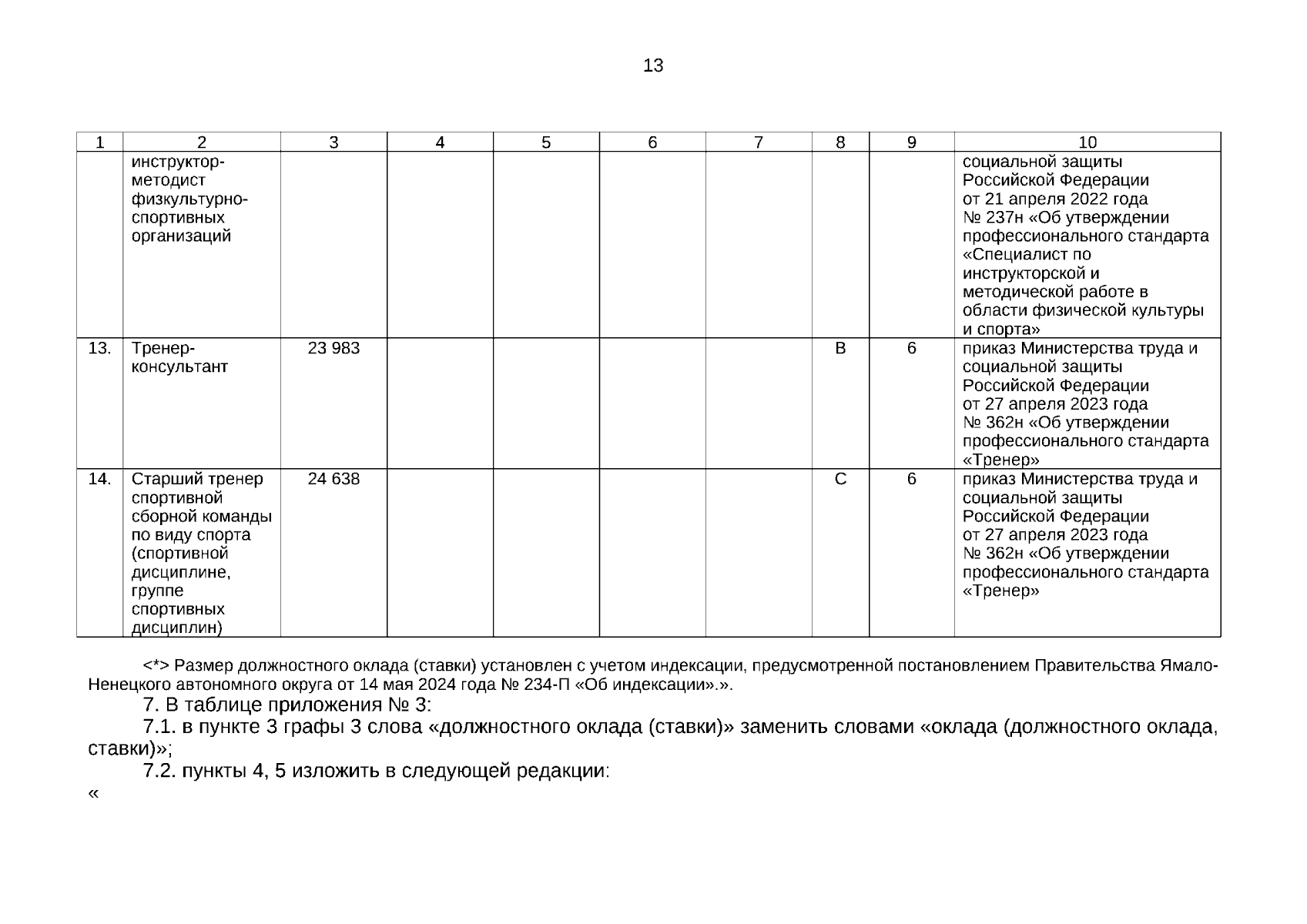 13

| 1 | 2 | 3 | 4 | 5 | 6 | 7 | 8 | 9 | 10 |
|---|---|---|---|---|---|---|---|---|---|
| | инструктор-методист физкультурно-спортивных организаций | | | | | | | | социальной защиты Российской Федерации от 21 апреля 2022 года № 237н «Об утверждении профессионального стандарта «Специалист по инструкторской и методической работе в области физической культуры и спорта» |
| 13. | Тренер-консультант | 23 983 | | | | | B | 6 | приказ Министерства труда и социальной защиты Российской Федерации от 27 апреля 2023 года № 362н «Об утверждении профессионального стандарта «Тренер» |
| 14. | Старший тренер спортивной сборной команды по виду спорта (спортивной дисциплине, группе спортивных дисциплин) | 24 638 | | | | | C | 6 | приказ Министерства труда и социальной защиты Российской Федерации от 27 апреля 2023 года № 362н «Об утверждении профессионального стандарта «Тренер» |

<*> Размер должностного оклада (ставки) установлен с учетом индексации, предусмотренной постановлением Правительства Ямало-Ненецкого автономного округа от 14 мая 2024 года № 234-П «Об индексации».».

7. В таблице приложения № 3:

7.1. в пункте 3 графы 3 слова «должностного оклада (ставки)» заменить словами «оклада (должностного оклада, ставки)»;

7.2. пункты 4, 5 изложить в следующей редакции:

«